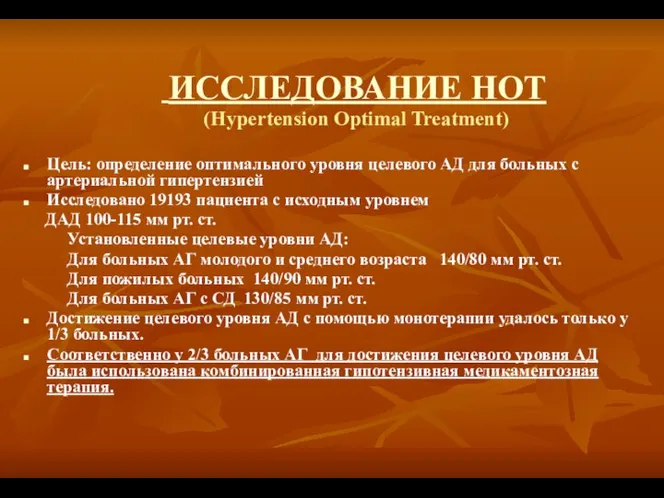 ИССЛЕДОВАНИЕ НОТ
(Hypertension Optimal Treatment)

Цель: определение оптимального уровня целевого АД для больных с артериальной гипертензией

Исследовано 19193 пациента с исходным уровнем ДАД 100-115 мм рт. ст.

Установленные целевые уровни АД:
Для больных АГ молодого и среднего возраста 140/80 мм рт. ст.
Для пожилых больных 140/90 мм рт. ст.
Для больных АГ с СД 130/85 мм рт. ст.

Достижение целевого уровня АД с помощью монотерапии удалось только у 1/3 больных.

Соответственно у 2/3 больных АГ для достижения целевого уровня АД была использована комбинированная гипотензивная медикаментозная терапия.